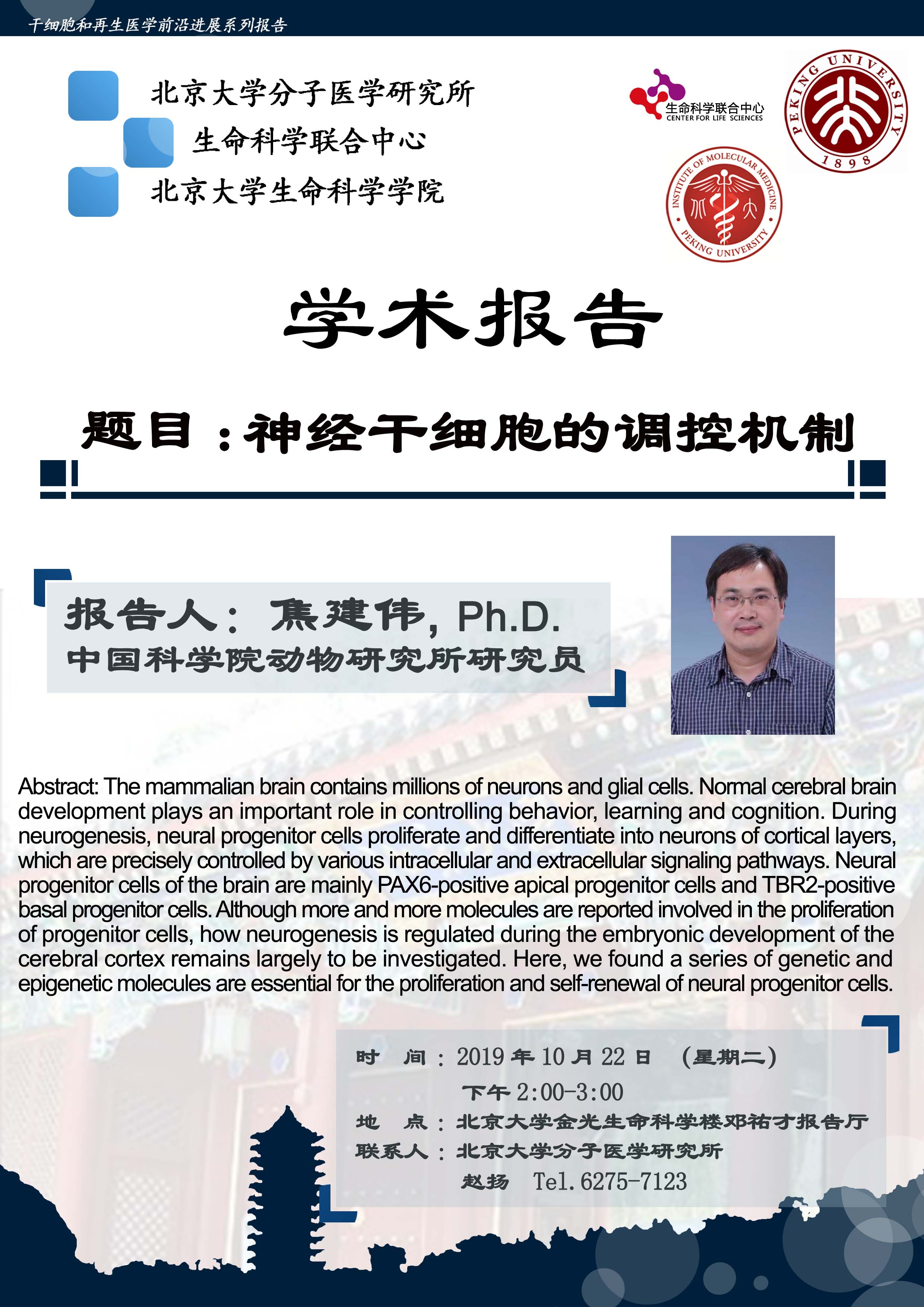 干细胞和再生医学前沿进展系列报告

北京大学分子医学研究所
生命科学联合中心
北京大学生命科学学院

生命科学联合中心
CENTER FOR LIFE SCIENCES

PEKING UNIVERSITY
1898

INSTITUTE OF MOLECULAR MEDICINE
PEKING UNIVERSITY

学术报告

题目：神经干细胞的调控机制

报告人：焦建伟, Ph.D.
中国科学院动物研究所研究员

Abstract: The mammalian brain contains millions of neurons and glial cells. Normal cerebral brain development plays an important role in controlling behavior, learning and cognition. During neurogenesis, neural progenitor cells proliferate and differentiate into neurons of cortical layers, which are precisely controlled by various intracellular and extracellular signaling pathways. Neural progenitor cells of the brain are mainly PAX6-positive apical progenitor cells and TBR2-positive basal progenitor cells. Although more and more molecules are reported involved in the proliferation of progenitor cells, how neurogenesis is regulated during the embryonic development of the cerebral cortex remains largely to be investigated. Here, we found a series of genetic and epigenetic molecules are essential for the proliferation and self-renewal of neural progenitor cells.

时 间：2019年10月22日 （星期二）
下午2:00-3:00
地 点：北京大学金光生命科学楼邓祐才报告厅
联系人：北京大学分子医学研究所
赵扬 Tel.6275-7123